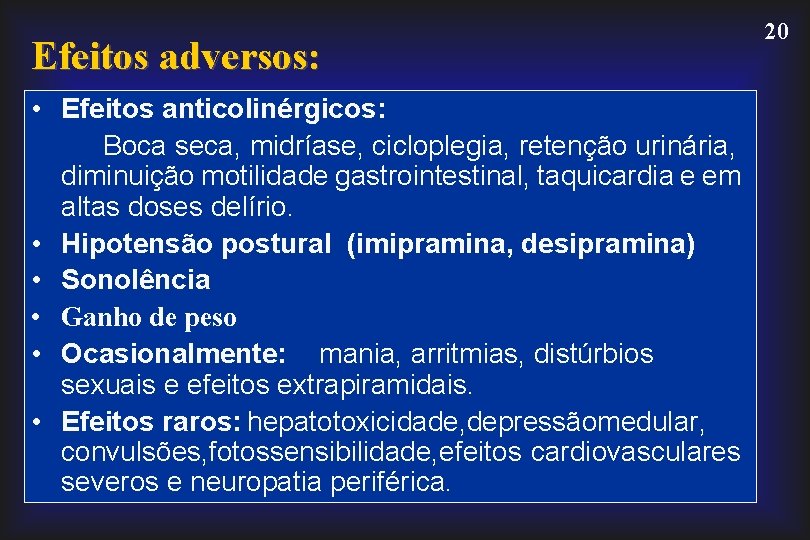 20

Efeitos adversos:

• Efeitos anticolinérgicos:
Boca seca, midríase, cicloplegia, retenção urinária, diminuição motilidade gastrointestinal, taquicardia e em altas doses delírio.
• Hipotensão postural (imipramina, desipramina)
• Sonolência
• Ganho de peso
• Ocasionalmente: mania, arritmias, distúrbios sexuais e efeitos extrapiramidais.
• Efeitos raros: hepatotoxicidade,depressãomedular, convulsões,fotossensibilidade,efeitos cardiovasculares severos e neuropatia periférica.